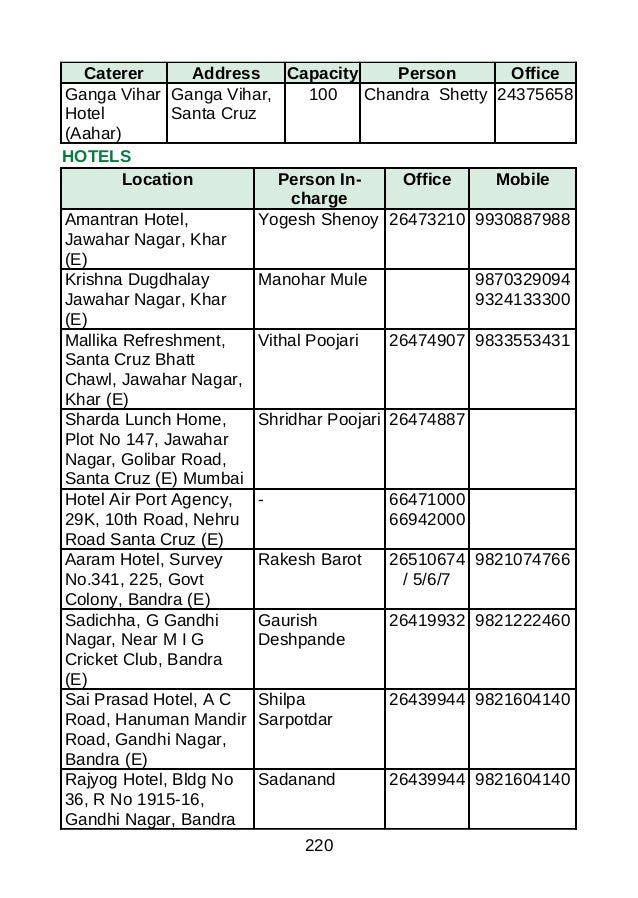 | Caterer | Address | Capacity | Person | Office |
|---|---|---|---|---|
| Ganga Vihar Hotel (Aahar) | Ganga Vihar, Santa Cruz | 100 | Chandra Shetty | 24375658 |

HOTELS

| Location | Person In-charge | Office | Mobile |
|---|---|---|---|
| Amantran Hotel, Jawahar Nagar, Khar (E) | Yogesh Shenoy | 26473210 | 9930887988 |
| Krishna Dugdhalay Jawahar Nagar, Khar (E) | Manohar Mule | | 9870329094 9324133300 |
| Mallika Refreshment, Santa Cruz Bhatt Chawl, Jawahar Nagar, Khar (E) | Vithal Poojari | 26474907 | 9833553431 |
| Sharda Lunch Home, Plot No 147, Jawahar Nagar, Golibar Road, Santa Cruz (E) Mumbai | Shridhar Poojari | 26474887 | |
| Hotel Air Port Agency, 29K, 10th Road, Nehru Road Santa Cruz (E) | - | 66471000 66942000 | |
| Aaram Hotel, Survey No.341, 225, Govt Colony, Bandra (E) | Rakesh Barot | 26510674 / 5/6/7 | 9821074766 |
| Sadichha, G Gandhi Nagar, Near M I G Cricket Club, Bandra (E) | Gaurish Deshpande | 26419932 | 9821222460 |
| Sai Prasad Hotel, A C Road, Hanuman Mandir Road, Gandhi Nagar, Bandra (E) | Shilpa Sarpotdar | 26439944 | 9821604140 |
| Rajyog Hotel, Bldg No 36, R No 1915-16, Gandhi Nagar, Bandra | Sadanand | 26439944 | 9821604140 |

220